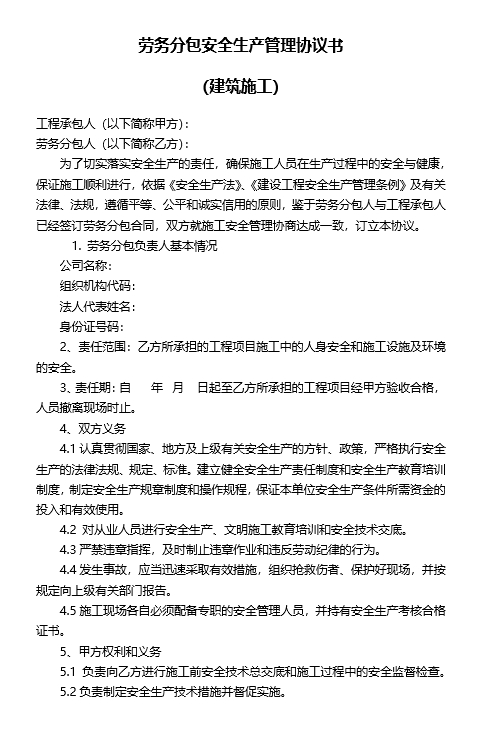 劳务分包安全生产管理协议书

(建筑施工)

工程承包人（以下简称甲方）：
劳务分包人（以下简称乙方）：

为了切实落实安全生产的责任，确保施工人员在生产过程中的安全与健康，保证施工顺利进行，依据《安全生产法》、《建设工程安全生产管理条例》及有关法律、法规，遵循平等、公平和诚实信用的原则，鉴于劳务分包人与工程承包人已经签订劳务分包合同，双方就施工安全管理协商达成一致，订立本协议。

1. 劳务分包负责人基本情况

公司名称：

组织机构代码：

法人代表姓名：

身份证号码：

2、责任范围：乙方所承担的工程项目施工中的人身安全和施工设施及环境的安全。

3、责任期：自　年　月　日起至乙方所承担的工程项目经甲方验收合格，人员撤离现场时止。

4、双方义务

4.1 认真贯彻国家、地方及上级有关安全生产的方针、政策，严格执行安全生产的法律法规、规定、标准。建立健全安全生产责任制度和安全生产教育培训制度，制定安全生产规章制度和操作规程，保证本单位安全生产条件所需资金的投入和有效使用。

4.2 对从业人员进行安全生产、文明施工教育培训和安全技术交底。

4.3 严禁违章指挥，及时制止违章作业和违反劳动纪律的行为。

4.4 发生事故，应当迅速采取有效措施，组织抢救伤者、保护好现场，并按规定向上级有关部门报告。

4.5 施工现场各自必须配备专职的安全管理人员，并持有安全生产考核合格证书。

5、甲方权利和义务

5.1 负责向乙方进行施工前安全技术总交底和施工过程中的安全监督检查。

5.2 负责制定安全生产技术措施并督促实施。